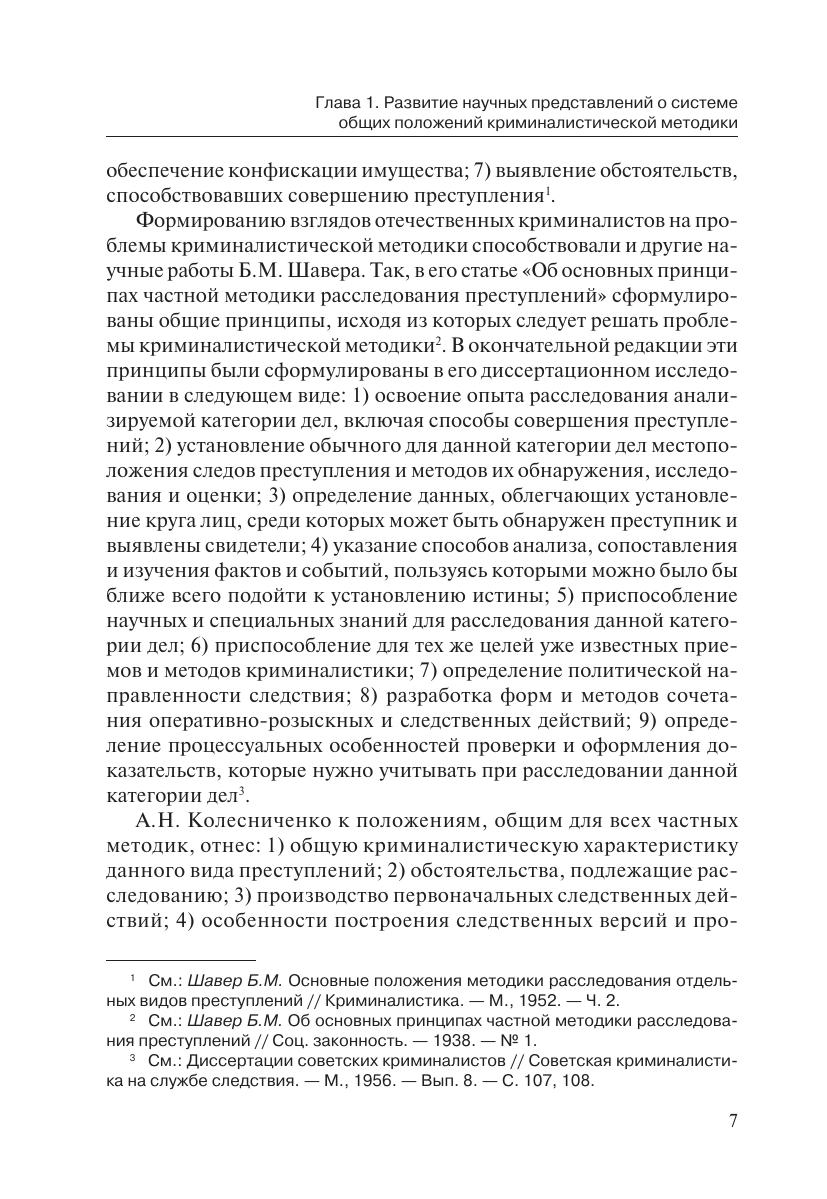 Глава 1. Развитие научных представлений о системе общих положений криминалистической методики

обеспечение конфискации имущества; 7) выявление обстоятельств, способствовавших совершению преступления$^1$.

Формированию взглядов отечественных криминалистов на проблемы криминалистической методики способствовали и другие научные работы Б.М. Шавера. Так, в его статье «Об основных принципах частной методики расследования преступлений» сформулированы общие принципы, исходя из которых следует решать проблемы криминалистической методики$^2$. В окончательной редакции эти принципы были сформулированы в его диссертационном исследовании в следующем виде: 1) освоение опыта расследования анализируемой категории дел, включая способы совершения преступлений; 2) установление обычного для данной категории дел местоположения следов преступления и методов их обнаружения, исследования и оценки; 3) определение данных, облегчающих установление круга лиц, среди которых может быть обнаружен преступник и выявлены свидетели; 4) указание способов анализа, сопоставления и изучения фактов и событий, пользуясь которыми можно было бы ближе всего подойти к установлению истины; 5) приспособление научных и специальных знаний для расследования данной категории дел; 6) приспособление для тех же целей уже известных приемов и методов криминалистики; 7) определение политической направленности следствия; 8) разработка форм и методов сочетания оперативно-розыскных и следственных действий; 9) определение процессуальных особенностей проверки и оформления доказательств, которые нужно учитывать при расследовании данной категории дел$^3$.

А.Н. Колесниченко к положениям, общим для всех частных методик, отнес: 1) общую криминалистическую характеристику данного вида преступлений; 2) обстоятельства, подлежащие расследованию; 3) производство первоначальных следственных действий; 4) особенности построения следственных версий и про-

$^1$ См.: Шавер Б.М. Основные положения методики расследования отдельных видов преступлений // Криминалистика. — М., 1952. — Ч. 2.

$^2$ См.: Шавер Б.М. Об основных принципах частной методики расследования преступлений // Соц. законность. — 1938. — № 1.

$^3$ См.: Диссертации советских криминалистов // Советская криминалистика на службе следствия. — М., 1956. — Вып. 8. — С. 107, 108.

7